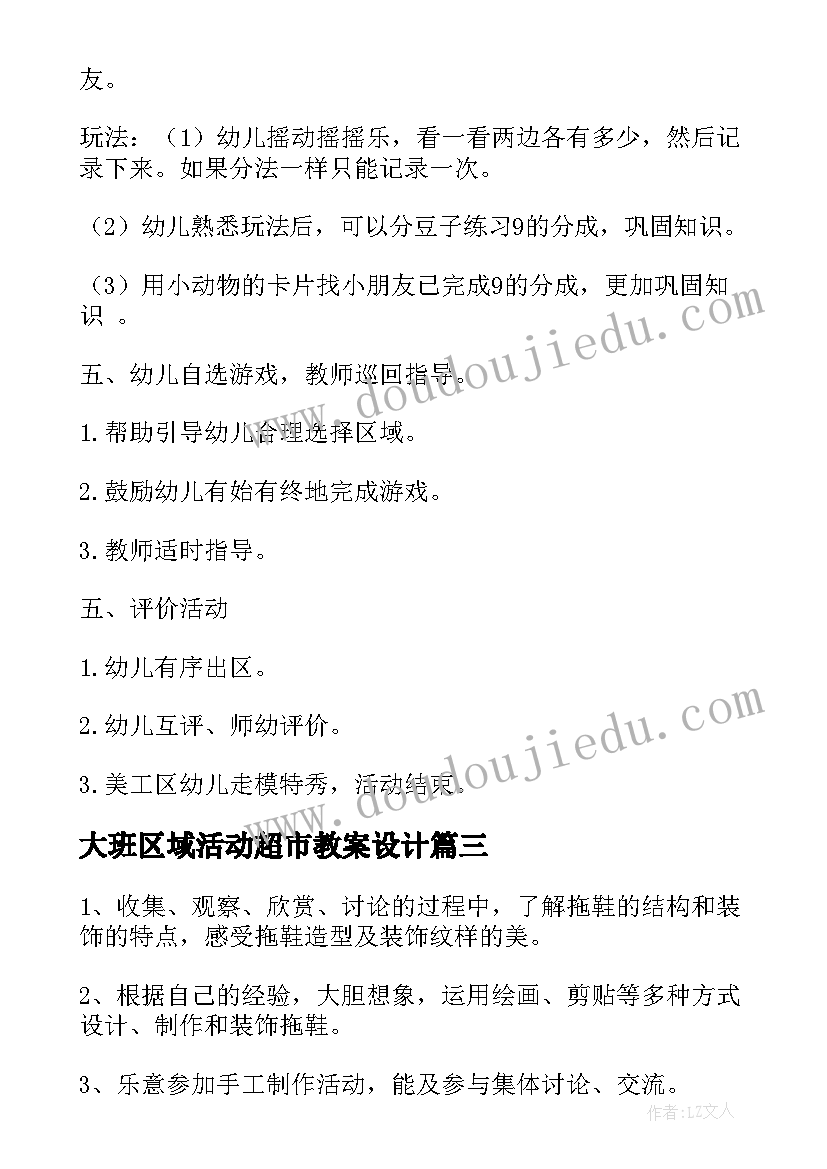 友。

玩法：（1）幼儿摇动摇摇乐，看一看两边各有多少，然后记录下来。如果分法一样只能记录一次。

（2）幼儿熟悉玩法后，可以分豆子练习9的分成，巩固知识。

（3）用小动物的卡片找小朋友已完成9的分成，更加巩固知识 。

五、幼儿自选游戏，教师巡回指导。

1.帮助引导幼儿合理选择区域。

2.鼓励幼儿有始有终地完成游戏。

3.教师适时指导。

五、评价活动

1.幼儿有序出区。

2.幼儿互评、师幼评价。

3.美工区幼儿走模特秀，活动结束。

大班区域活动超市教案设计篇三

1、收集、观察、欣赏、讨论的过程中，了解拖鞋的结构和装饰的特点，感受拖鞋造型及装饰纹样的美。

2、根据自己的经验，大胆想象，运用绘画、剪贴等多种方式设计、制作和装饰拖鞋。

3、乐意参加手工制作活动，能及参与集体讨论、交流。

www.doudoujiedu.com

www.doudoujiedu.com

作者：LZ文人